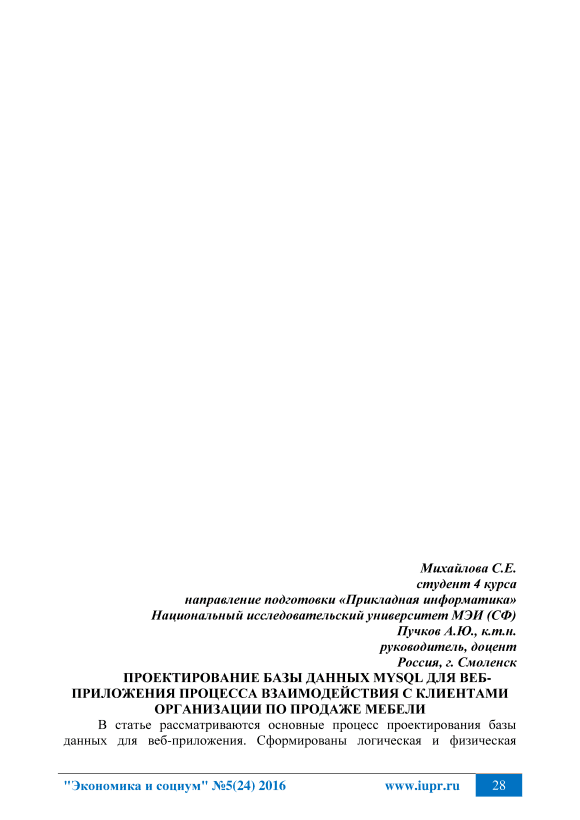 Михайлова С.Е.
студент 4 курса
направление подготовки «Прикладная информатика»
Национальный исследовательский университет МЭИ (СФ)
Пучков А.Ю., к.т.н.
руководитель, доцент
Россия, г. Смоленск

ПРОЕКТИРОВАНИЕ БАЗЫ ДАННЫХ MYSQL ДЛЯ ВЕБ-ПРИЛОЖЕНИЯ ПРОЦЕССА ВЗАИМОДЕЙСТВИЯ С КЛИЕНТАМИ ОРГАНИЗАЦИИ ПО ПРОДАЖЕ МЕБЕЛИ

В статье рассматриваются основные процесс проектирования базы данных для веб-приложения. Сформированы логическая и физическая

"Экономика и социум" №5(24) 2016 www.iupr.ru 28